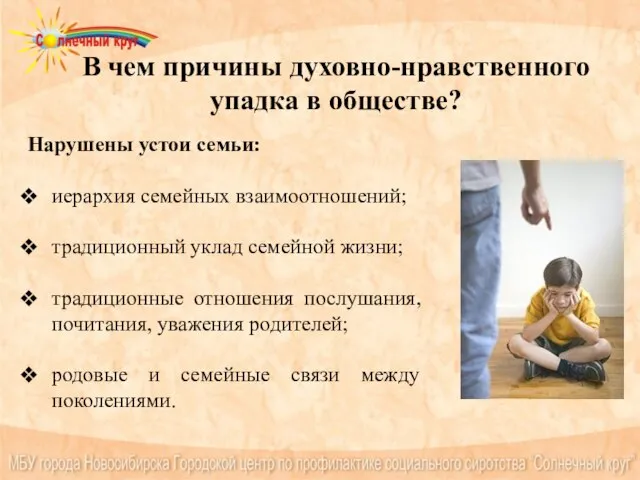 Солнечный круг

В чем причины духовно-нравственного упадка в обществе?

Нарушены устои семьи:

❖ иерархия семейных взаимоотношений;

❖ традиционный уклад семейной жизни;

❖ традиционные отношения послушания, почитания, уважения родителей;

❖ родовые и семейные связи между поколениями.

МБУ города Новосибирска Городской центр по профилактике социального сиротства "Солнечный круг"